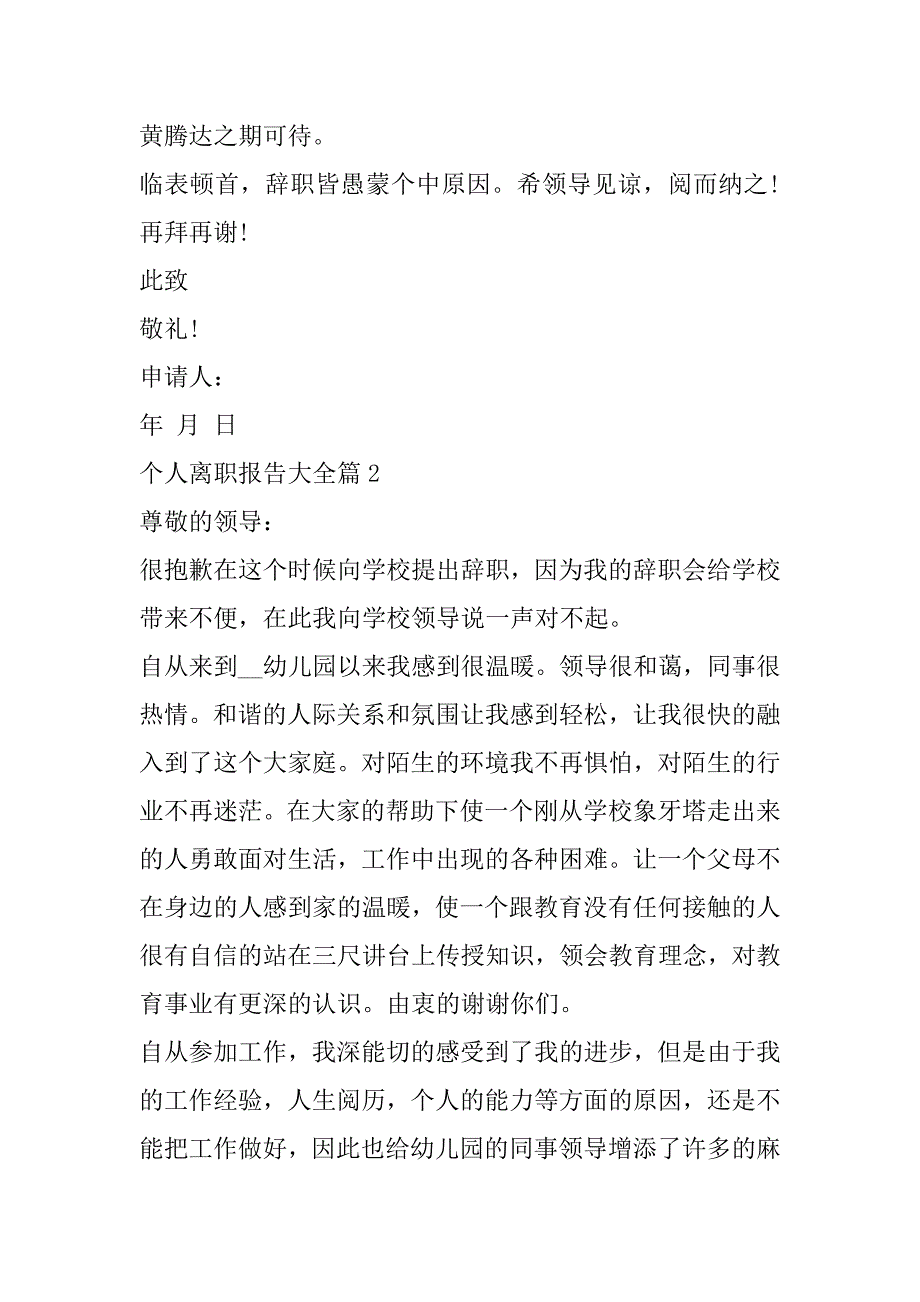 黄腾达之期可待。

临表顿首，辞职皆愚蒙个中原因。希领导见谅，阅而纳之！再拜再谢！

此致

敬礼！

申请人：

年 月 日

个人离职报告大全篇 2

尊敬的领导：

很抱歉在这个时候向学校提出辞职，因为我的辞职会给学校带来不便，在此我向学校领导说一声对不起。

自从来到__幼儿园以来我感到很温暖。领导很和蔼，同事很热情。和谐的人际关系和氛围让我感到轻松，让我很快的融入到了这个大家庭。对陌生的环境我不再惧怕，对陌生的行业不再迷茫。在大家的帮助下使一个刚从学校象牙塔走出来的人勇敢面对生活，工作中出现的各种困难。让一个父母不在身边的人感到家的温暖，使一个跟教育没有任何接触的人很有自信的站在三尺讲台上传授知识，领会教育理念，对教育事业有更深的认识。由衷的谢谢你们。

自从参加工作，我深能切的感受到了我的进步，但是由于我的工作经验，人生阅历，个人的能力等方面的原因，还是不能把工作做好，因此也给幼儿园的同事领导增添了许多的麻